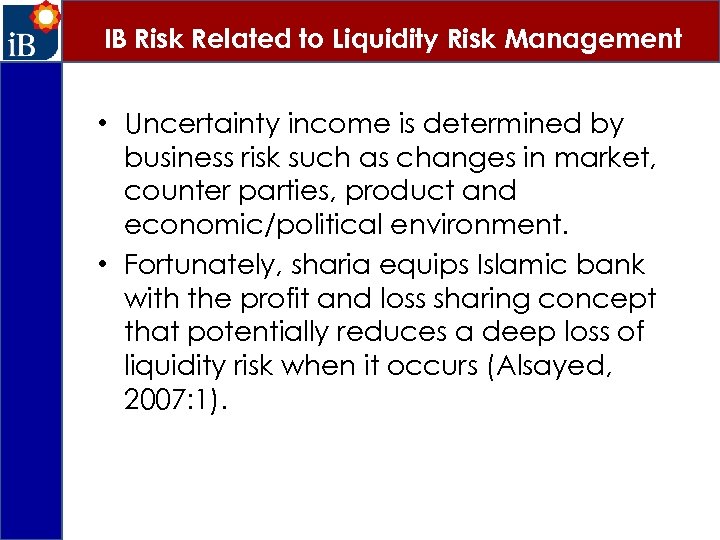 iB

IB Risk Related to Liquidity Risk Management

• Uncertainty income is determined by business risk such as changes in market, counter parties, product and economic/political environment.
• Fortunately, sharia equips Islamic bank with the profit and loss sharing concept that potentially reduces a deep loss of liquidity risk when it occurs (Alsayed, 2007:1).